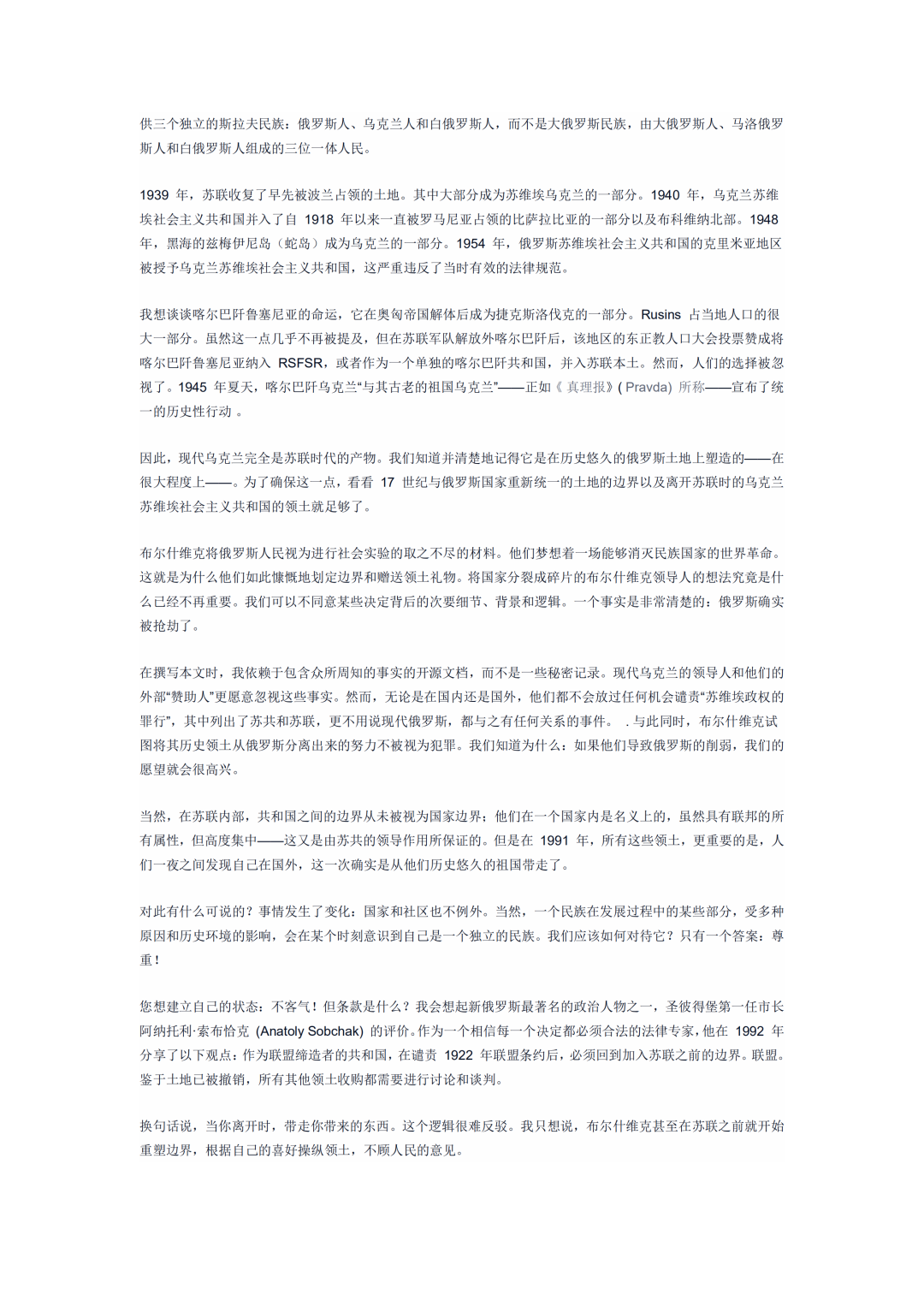 供三个独立的斯拉夫民族：俄罗斯人、乌克兰人和白俄罗斯人，而不是大俄罗斯民族，由大俄罗斯人、马洛俄罗斯人和白俄罗斯人组成的三位一体人民。

1939 年，苏联收复了早先被波兰占领的土地。其中大部分成为苏维埃乌克兰的一部分。1940 年，乌克兰苏维埃社会主义共和国并入了自 1918 年以来一直被罗马尼亚占领的比萨拉比亚的一部分以及布科维纳北部。1948 年，黑海的兹梅伊尼岛（蛇岛）成为乌克兰的一部分。1954 年，俄罗斯苏维埃社会主义共和国的克里米亚地区被授予乌克兰苏维埃社会主义共和国，这严重违反了当时有效的法律规范。

我想谈谈喀尔巴阡鲁塞尼亚的命运，它在奥匈帝国解体后成为捷克斯洛伐克的一部分。Rusins 占当地人口的很大一部分。虽然这一点几乎不再被提及，但在苏联军队解放外喀尔巴阡后，该地区的东正教人口大会投票赞成将喀尔巴阡鲁塞尼亚纳入 RSFSR，或者作为一个单独的喀尔巴阡共和国，并入苏联本土。然而，人们的选择被忽视了。1945 年夏天，喀尔巴阡乌克兰“与其古老的祖国乌克兰”——正如《真理报》( Pravda) 所称——宣布了统一的历史性行动 。

因此，现代乌克兰完全是苏联时代的产物。我们知道并清楚地记得它是在历史悠久的俄罗斯土地上塑造的——在很大程度上——。为了确保这一点，看看 17 世纪与俄罗斯国家重新统一的土地的边界以及离开苏联时的乌克兰苏维埃社会主义共和国的领土就足够了。

布尔什维克将俄罗斯人民视为进行社会实验的取之不尽的材料。他们梦想着一场能够消灭民族国家的世界革命。这就是为什么他们如此慷慨地划定边界和赠送领土礼物。将国家分裂成碎片的布尔什维克领导人的想法究竟是什么已经不再重要。我们可以不同意某些决定背后的次要细节、背景和逻辑。一个事实是非常清楚的：俄罗斯确实被抢劫了。

在撰写本文时，我依赖于包含众所周知的事实的开源文档，而不是一些秘密记录。现代乌克兰的领导人和他们的外部“赞助人”更愿意忽视这些事实。然而，无论是在国内还是国外，他们都不会放过任何机会谴责“苏维埃政权的罪行”，其中列出了苏共和苏联，更不用说现代俄罗斯，都与之有任何关系的事件。 . 与此同时，布尔什维克试图将其历史领土从俄罗斯分离出来的努力不被视为犯罪。我们知道为什么：如果他们导致俄罗斯的削弱，我们的愿望就会很高兴。

当然，在苏联内部，共和国之间的边界从未被视为国家边界；他们在一个国家内是名义上的，虽然具有联邦的所有属性，但高度集中——这又是由苏共的领导作用所保证的。但是在 1991 年，所有这些领土，更重要的是，人们一夜之间发现自己在国外，这一次确实是从他们历史悠久的祖国带走了。

对此有什么可说的？事情发生了变化：国家和社区也不例外。当然，一个民族在发展过程中的某些部分，受多种原因和历史环境的影响，会在某个时刻意识到自己是一个独立的民族。我们应该如何对待它？只有一个答案：尊重！

您想建立自己的状态：不客气！但条款是什么？我会想起新俄罗斯最著名的政治人物之一，圣彼得堡第一任市长阿纳托利·索布恰克 (Anatoly Sobchak) 的评价。作为一个相信每一个决定都必须合法的法律专家，他在 1992 年分享了以下观点：作为联盟缔造者的共和国，在谴责 1922 年联盟条约后，必须回到加入苏联之前的边界。联盟。鉴于土地已被撤销，所有其他领土收购都需要进行讨论和谈判。

换句话说，当你离开时，带走你带来的东西。这个逻辑很难反驳。我只想说，布尔什维克甚至在苏联之前就开始重塑边界，根据自己的喜好操纵领土，不顾人民的意见。